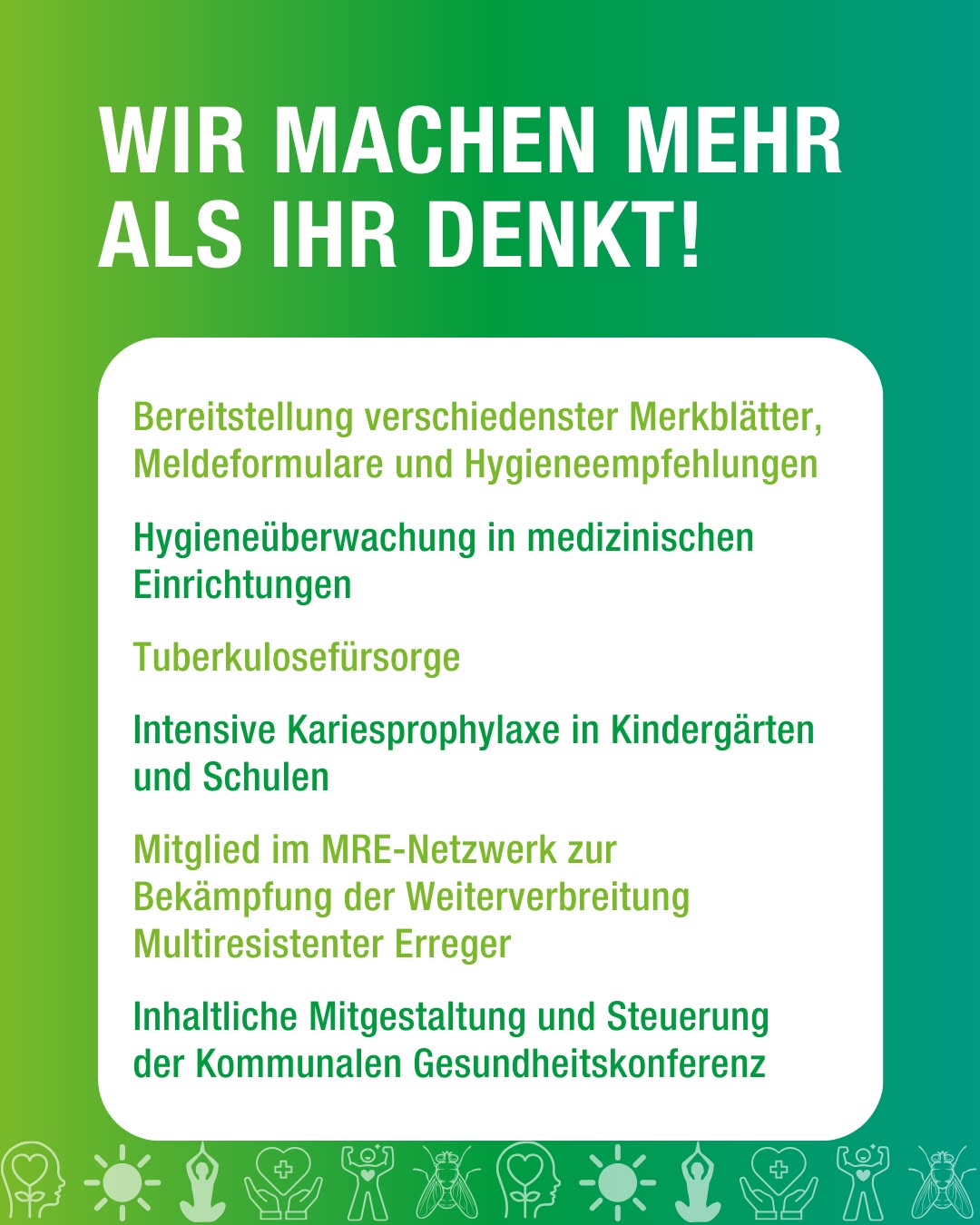 WIR MACHEN MEHR ALS IHR DENKT!

Bereitstellung verschiedenster Merkblätter, Meldeformulare und Hygieneempfehlungen

Hygieneüberwachung in medizinischen Einrichtungen

Tuberkulosefürsorge

Intensive Kariesprophylaxe in Kindergärten und Schulen

Mitglied im MRE-Netzwerk zur Bekämpfung der Weiterverbreitung Multiresistenter Erreger

Inhaltliche Mitgestaltung und Steuerung der Kommunalen Gesundheitskonferenz